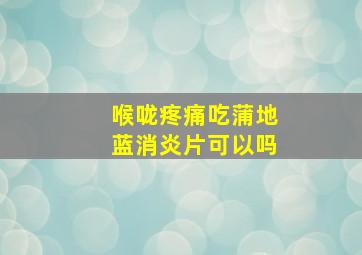 喉咙疼痛吃蒲地蓝消炎片可以吗